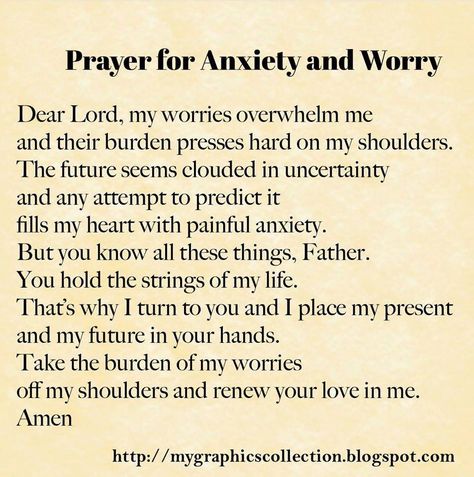 Prayer for Anxiety and Worry

Dear Lord, my worries overwhelm me
and their burden presses hard on my shoulders.
The future seems clouded in uncertainty
and any attempt to predict it
fills my heart with painful anxiety.
But you know all these things, Father.
You hold the strings of my life.
That's why I turn to you and I place my present
and my future in your hands.
Take the burden of my worries
off my shoulders and renew your love in me.
Amen

http://mygraphicscollection.blogspot.com